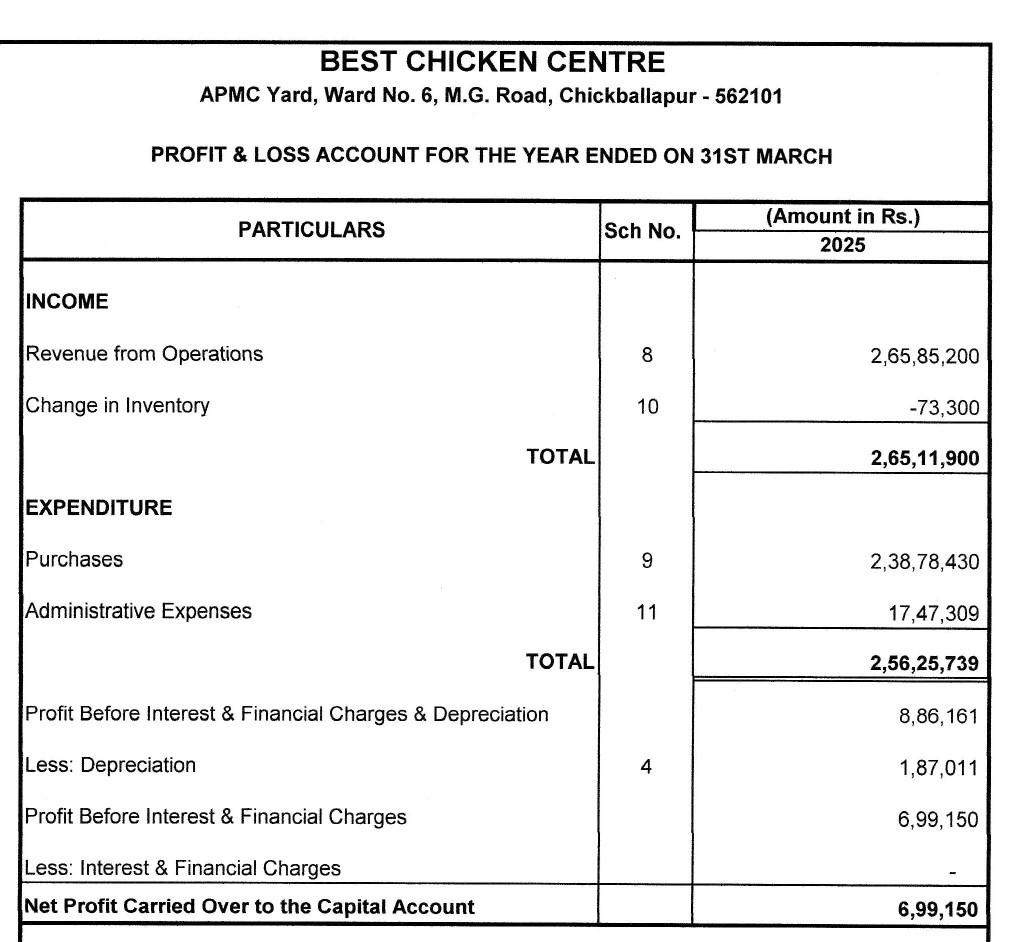 BEST CHICKEN CENTRE
APMC Yard, Ward No. 6, M.G. Road, Chickballapur - 562101

PROFIT & LOSS ACCOUNT FOR THE YEAR ENDED ON 31ST MARCH

| PARTICULARS | Sch No. | (Amount in Rs.) 2025 |
|---|---|---|
| INCOME | | |
| Revenue from Operations | 8 | 2,65,85,200 |
| Change in Inventory | 10 | -73,300 |
| TOTAL | | 2,65,11,900 |
| EXPENDITURE | | |
| Purchases | 9 | 2,38,78,430 |
| Administrative Expenses | 11 | 17,47,309 |
| TOTAL | | 2,56,25,739 |
| Profit Before Interest & Financial Charges & Depreciation | | 8,86,161 |
| Less: Depreciation | 4 | 1,87,011 |
| Profit Before Interest & Financial Charges | | 6,99,150 |
| Less: Interest & Financial Charges | | - |
| Net Profit Carried Over to the Capital Account | | 6,99,150 |